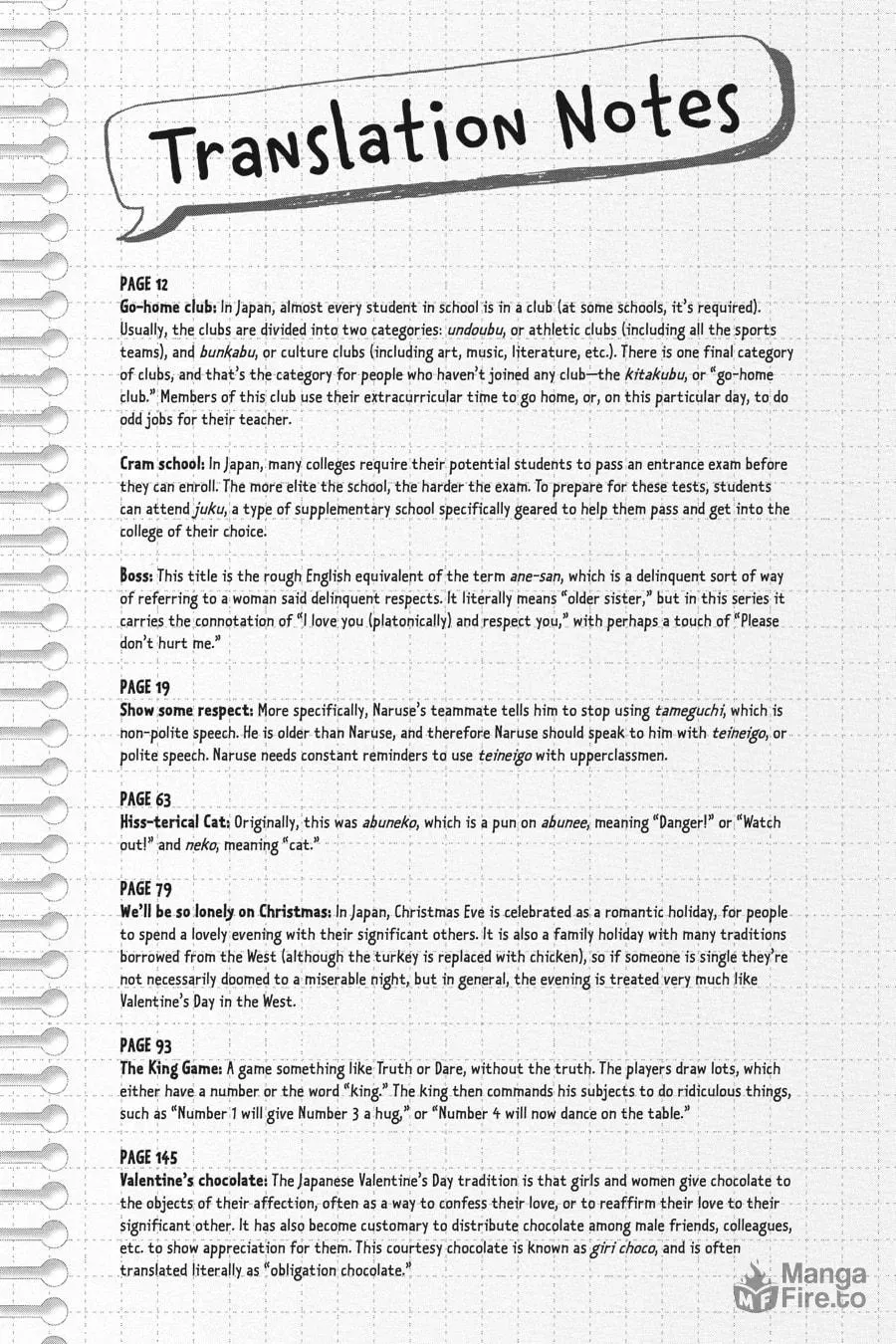 Translation Notes

PAGE 12
Go-home club: In Japan, almost every student in school is in a club (at some schools, it's required). Usually, the clubs are divided into two categories: undoubu, or athletic clubs (including all the sports teams), and bunkabu, or culture clubs (including art, music, literature, etc.). There is one final category of clubs, and that's the category for people who haven't joined any club—the kitakubu, or "go-home club." Members of this club use their extracurricular time to go home, or, on this particular day, to do odd jobs for their teacher.

Cram school: In Japan, many colleges require their potential students to pass an entrance exam before they can enroll. The more elite the school, the harder the exam. To prepare for these tests, students can attend juku, a type of supplementary school specifically geared to help them pass and get into the college of their choice.

Boss: This title is the rough English equivalent of the term ane-san, which is a delinquent sort of way of referring to a woman said delinquent respects. It literally means "older sister," but in this series it carries the connotation of "I love you (platonically) and respect you," with perhaps a touch of "Please don't hurt me."

PAGE 19
Show some respect: More specifically, Naruse's teammate tells him to stop using tameguchi, which is non-polite speech. He is older than Naruse, and therefore Naruse should speak to him with teineigo, or polite speech. Naruse needs constant reminders to use teineigo with upperclassmen.

PAGE 63
Hiss-terical Cat: Originally, this was abuneko, which is a pun on abunee, meaning "Danger!" or "Watch out!" and neko, meaning "cat."

PAGE 79
We'll be so lonely on Christmas: In Japan, Christmas Eve is celebrated as a romantic holiday, for people to spend a lovely evening with their significant others. It is also a family holiday with many traditions borrowed from the West (although the turkey is replaced with chicken), so if someone is single they're not necessarily doomed to a miserable night, but in general, the evening is treated very much like Valentine's Day in the West.

PAGE 93
The King Game: A game something like Truth or Dare, without the truth. The players draw lots, which either have a number or the word "king." The king then commands his subjects to do ridiculous things, such as "Number 1 will give Number 3 a hug," or "Number 4 will now dance on the table."

PAGE 145
Valentine's chocolate: The Japanese Valentine's Day tradition is that girls and women give chocolate to the objects of their affection, often as a way to confess their love, or to reaffirm their love to their significant other. It has also become customary to distribute chocolate among male friends, colleagues, etc. to show appreciation for them. This courtesy chocolate is known as giri choco, and is often translated literally as "obligation chocolate."

Manga Fire.to